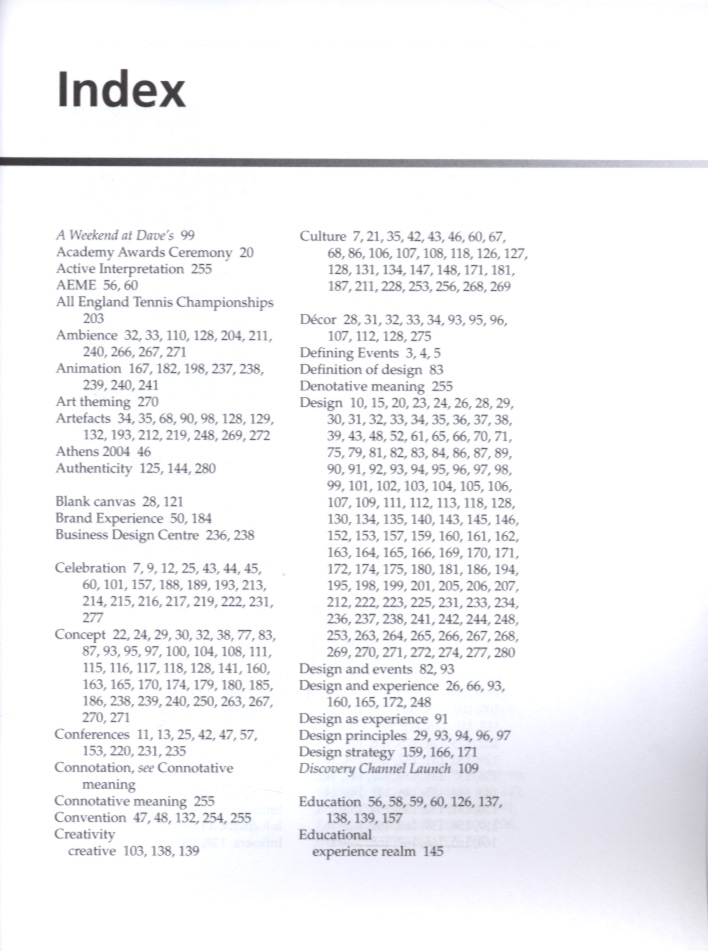 Index

A Weekend at Dave's 99
Academy Awards Ceremony 20
Active Interpretation 255
AEME 56, 60
All England Tennis Championships 203
Ambience 32, 33, 110, 128, 204, 211, 240, 266, 267, 271
Animation 167, 182, 198, 237, 238, 239, 240, 241
Art theming 270
Artefacts 34, 35, 68, 90, 98, 128, 129, 132, 193, 212, 219, 248, 269, 272
Athens 2004 46
Authenticity 125, 144, 280

Blank canvas 28, 121
Brand Experience 50, 184
Business Design Centre 236, 238

Celebration 7, 9, 12, 25, 43, 44, 45, 60, 101, 157, 188, 189, 193, 213, 214, 215, 216, 217, 219, 222, 231, 277
Concept 22, 24, 29, 30, 32, 38, 77, 83, 87, 93, 95, 97, 100, 104, 108, 111, 115, 116, 117, 118, 128, 141, 160, 163, 165, 170, 174, 179, 180, 185, 186, 238, 239, 240, 250, 263, 267, 270, 271
Conferences 11, 13, 25, 42, 47, 57, 153, 220, 231, 235
Connotation, see Connotative meaning
Connotative meaning 255
Convention 47, 48, 132, 254, 255
Creativity
creative 103, 138, 139

Culture 7, 21, 35, 42, 43, 46, 60, 67, 68, 86, 106, 107, 108, 118, 126, 127, 128, 131, 134, 147, 148, 171, 181, 187, 211, 228, 253, 256, 268, 269

Décor 28, 31, 32, 33, 34, 93, 95, 96, 107, 112, 128, 275
Defining Events 3, 4, 5
Definition of design 83
Denotative meaning 255
Design 10, 15, 20, 23, 24, 26, 28, 29, 30, 31, 32, 33, 34, 35, 36, 37, 38, 39, 43, 48, 52, 61, 65, 66, 70, 71, 75, 79, 81, 82, 83, 84, 86, 87, 89, 90, 91, 92, 93, 94, 95, 96, 97, 98, 99, 101, 102, 103, 104, 105, 106, 107, 109, 111, 112, 113, 118, 128, 130, 134, 135, 140, 143, 145, 146, 152, 153, 157, 159, 160, 161, 162, 163, 164, 165, 166, 169, 170, 171, 172, 174, 175, 180, 181, 186, 194, 195, 198, 199, 201, 205, 206, 207, 212, 222, 223, 225, 231, 233, 234, 236, 237, 238, 241, 242, 244, 248, 253, 263, 264, 265, 266, 267, 268, 269, 270, 271, 272, 274, 277, 280
Design and events 82, 93
Design and experience 26, 66, 93, 160, 165, 172, 248
Design as experience 91
Design principles 29, 93, 94, 96, 97
Design strategy 159, 166, 171
Discovery Channel Launch 109

Education 56, 58, 59, 60, 126, 137, 138, 139, 157
Educational
experience realm 145